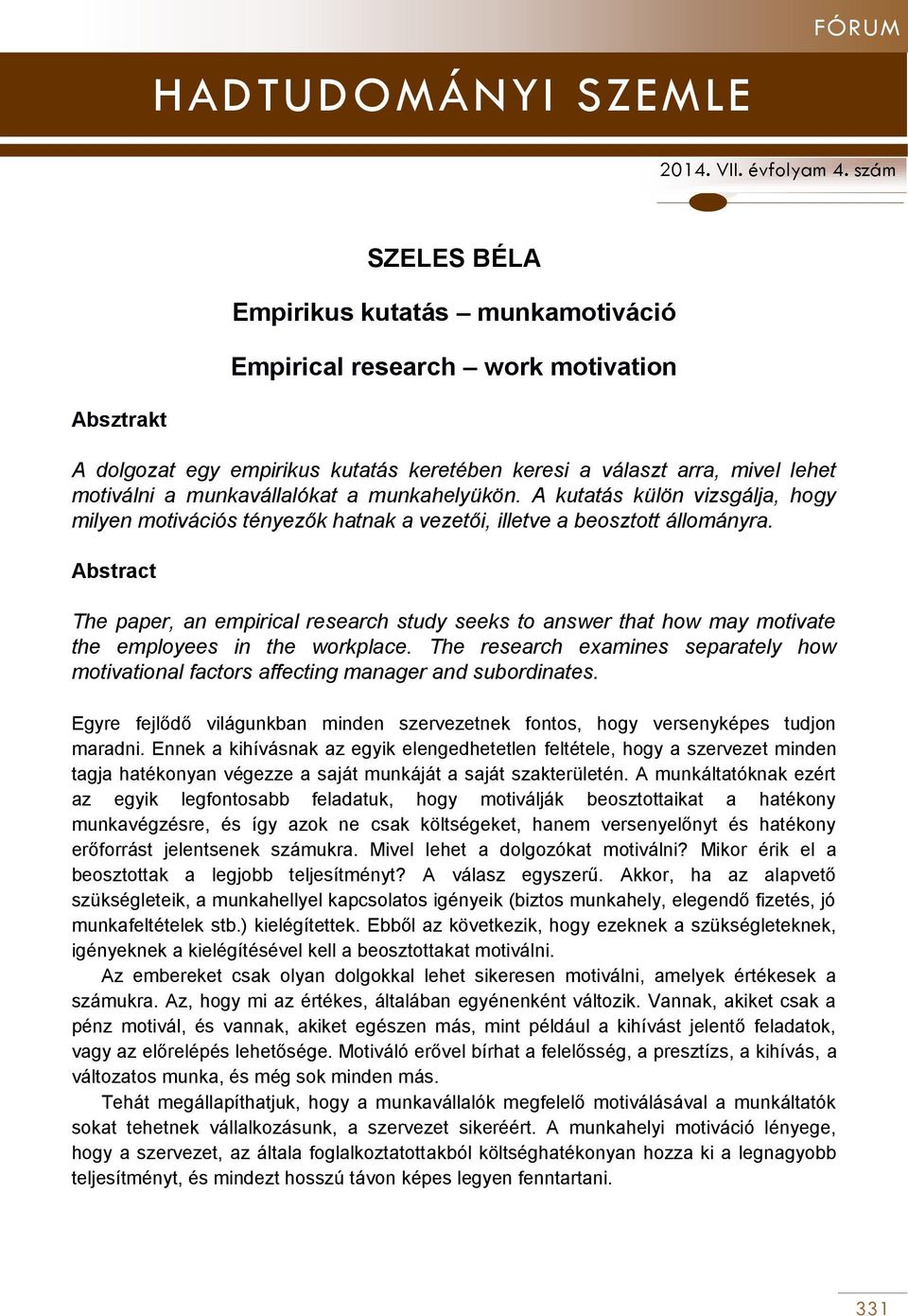 FÓRUM

HADTUDOMÁNYI SZEMLE

2014. VII. évfolyam 4. szám

SZELES BÉLA

Empirikus kutatás – munkamotiváció

Empirical research – work motivation

Absztrakt

A dolgozat egy empirikus kutatás keretében keresi a választ arra, mivel lehet motiválni a munkavállalókat a munkahelyükön. A kutatás külön vizsgálja, hogy milyen motivációs tényezők hatnak a vezetői, illetve a beosztott állományra.

Abstract

The paper, an empirical research study seeks to answer that how may motivate the employees in the workplace. The research examines separately how motivational factors affecting manager and subordinates.

Egyre fejlődő világunkban minden szervezetnek fontos, hogy versenyképes tudjon maradni. Ennek a kihívásnak az egyik elengedhetetlen feltétele, hogy a szervezet minden tagja hatékonyan végezze a saját munkáját a saját szakterületén. A munkáltatóknak ezért az egyik legfontosabb feladatuk, hogy motiválják beosztottaikat a hatékony munkavégzésre, és így azok ne csak költségeket, hanem versenyelőnyt és hatékony erőforrást jelentsenek számukra. Mivel lehet a dolgozókat motiválni? Mikor érik el a beosztottak a legjobb teljesítményt? A válasz egyszerű. Akkor, ha az alapvető szükségleteik, a munkahellyel kapcsolatos igényeik (biztos munkahely, elegendő fizetés, jó munkafeltételek stb.) kielégítettek. Ebből az következik, hogy ezeknek a szükségleteknek, igényeknek a kielégítésével kell a beosztottakat motiválni.

Az embereket csak olyan dolgokkal lehet sikeresen motiválni, amelyek értékesek a számukra. Az, hogy mi az értékes, általában egyénenként változik. Vannak, akiket csak a pénz motivál, és vannak, akiket egészen más, mint például a kihívást jelentő feladatok, vagy az előrelépés lehetősége. Motiváló erővel bírhat a felelősség, a presztízs, a kihívás, a változatos munka, és még sok minden más.

Tehát megállapíthatjuk, hogy a munkavállalók megfelelő motiválásával a munkáltatók sokat tehetnek vállalkozásunk, a szervezet sikeréért. A munkahelyi motiváció lényege, hogy a szervezet, az általa foglalkoztatottakból költséghatékonyan hozza ki a legnagyobb teljesítményt, és mindezt hosszú távon képes legyen fenntartani.

331